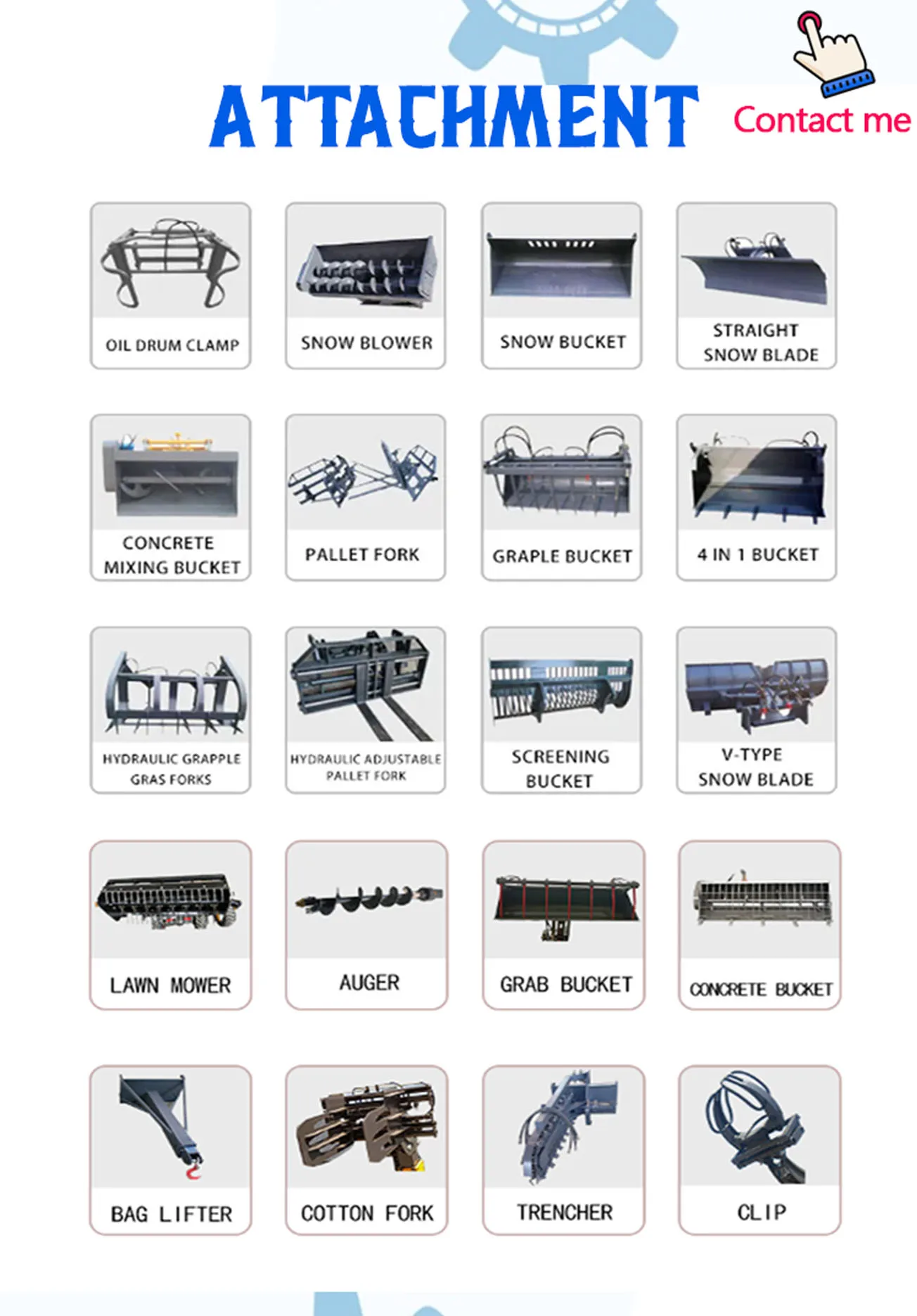 ATTACHMENT

Contact me

OIL DRUM CLAMP

SNOW BLOWER

SNOW BUCKET

STRAIGHT SNOW BLADE

CONCRETE MIXING BUCKET

PALLET FORK

GRAPLE BUCKET

4 IN 1 BUCKET

HYDRAULIC GRAPPLE GRAS FORKS

HYDRAULIC ADJUSTABLE PALLET FORK

SCREENING BUCKET

V-TYPE SNOW BLADE

LAWN MOWER

AUGER

GRAB BUCKET

CONCRETE BUCKET

BAG LIFTER

COTTON FORK

TRENCHER

CLIP